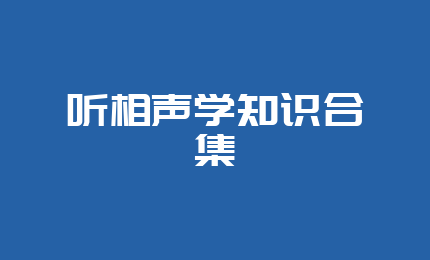 听相声学知识合集